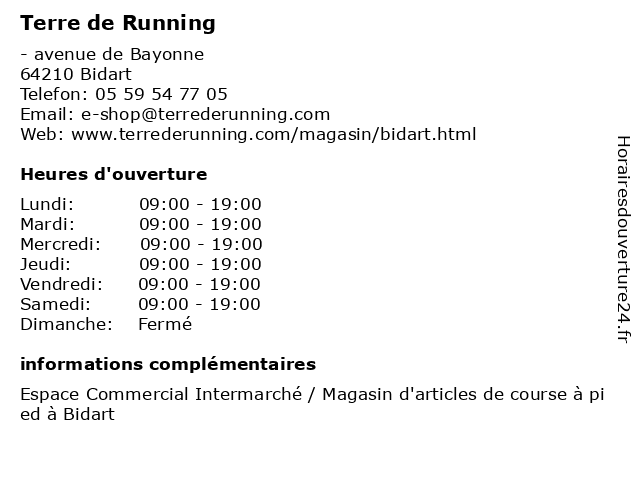 Terre de Running

- avenue de Bayonne
64210 Bidart
Telefon: 05 59 54 77 05
Email: e-shop@terrederunning.com
Web: www.terrederunning.com/magasin/bidart.html

Heures d'ouverture

| | |
|---|---|
| Lundi: | 09:00 - 19:00 |
| Mardi: | 09:00 - 19:00 |
| Mercredi: | 09:00 - 19:00 |
| Jeudi: | 09:00 - 19:00 |
| Vendredi: | 09:00 - 19:00 |
| Samedi: | 09:00 - 19:00 |
| Dimanche: | Fermé |

informations complémentaires

Espace Commercial Intermarché / Magasin d'articles de course à pied à Bidart

Horairesdouverture24.fr